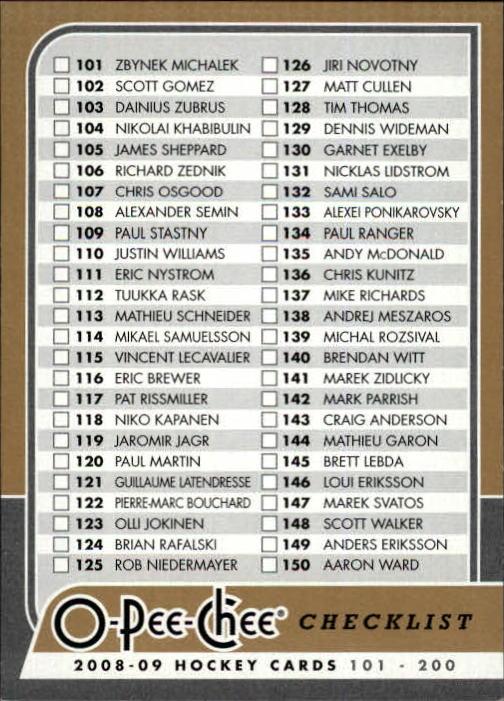 ☐ 101 ZBYNEK MICHALEK
☐ 102 SCOTT GOMEZ
☐ 103 DAINIUS ZUBRUS
☐ 104 NIKOLAI KHABIBULIN
☐ 105 JAMES SHEPPARD
☐ 106 RICHARD ZEDNIK
☐ 107 CHRIS OSGOOD
☐ 108 ALEXANDER SEMIN
☐ 109 PAUL STASTNY
☐ 110 JUSTIN WILLIAMS
☐ 111 ERIC NYSTROM
☐ 112 TUUKKA RASK
☐ 113 MATHIEU SCHNEIDER
☐ 114 MIKAEL SAMUELSSON
☐ 115 VINCENT LECAVALIER
☐ 116 ERIC BREWER
☐ 117 PAT RISSMILLER
☐ 118 NIKO KAPANEN
☐ 119 JAROMIR JAGR
☐ 120 PAUL MARTIN
☐ 121 GUILLAUME LATENDRESSE
☐ 122 PIERRE-MARC BOUCHARD
☐ 123 OLLI JOKINEN
☐ 124 BRIAN RAFALSKI
☐ 125 ROB NIEDERMAYER

☐ 126 JIRI NOVOTNY
☐ 127 MATT CULLEN
☐ 128 TIM THOMAS
☐ 129 DENNIS WIDEMAN
☐ 130 GARNET EXELBY
☐ 131 NICKLAS LIDSTROM
☐ 132 SAMI SALO
☐ 133 ALEXEI PONIKAROVSKY
☐ 134 PAUL RANGER
☐ 135 ANDY McDONALD
☐ 136 CHRIS KUNITZ
☐ 137 MIKE RICHARDS
☐ 138 ANDREJ MESZAROS
☐ 139 MICHAL ROZSIVAL
☐ 140 BRENDAN WITT
☐ 141 MAREK ZIDLICKY
☐ 142 MARK PARRISH
☐ 143 CRAIG ANDERSON
☐ 144 MATHIEU GARON
☐ 145 BRETT LEBDA
☐ 146 LOUI ERIKSSON
☐ 147 MAREK SVATOS
☐ 148 SCOTT WALKER
☐ 149 ANDERS ERIKSSON
☐ 150 AARON WARD

O-Pee-Chee® CHECKLIST

2008-09 HOCKEY CARDS 101 - 200